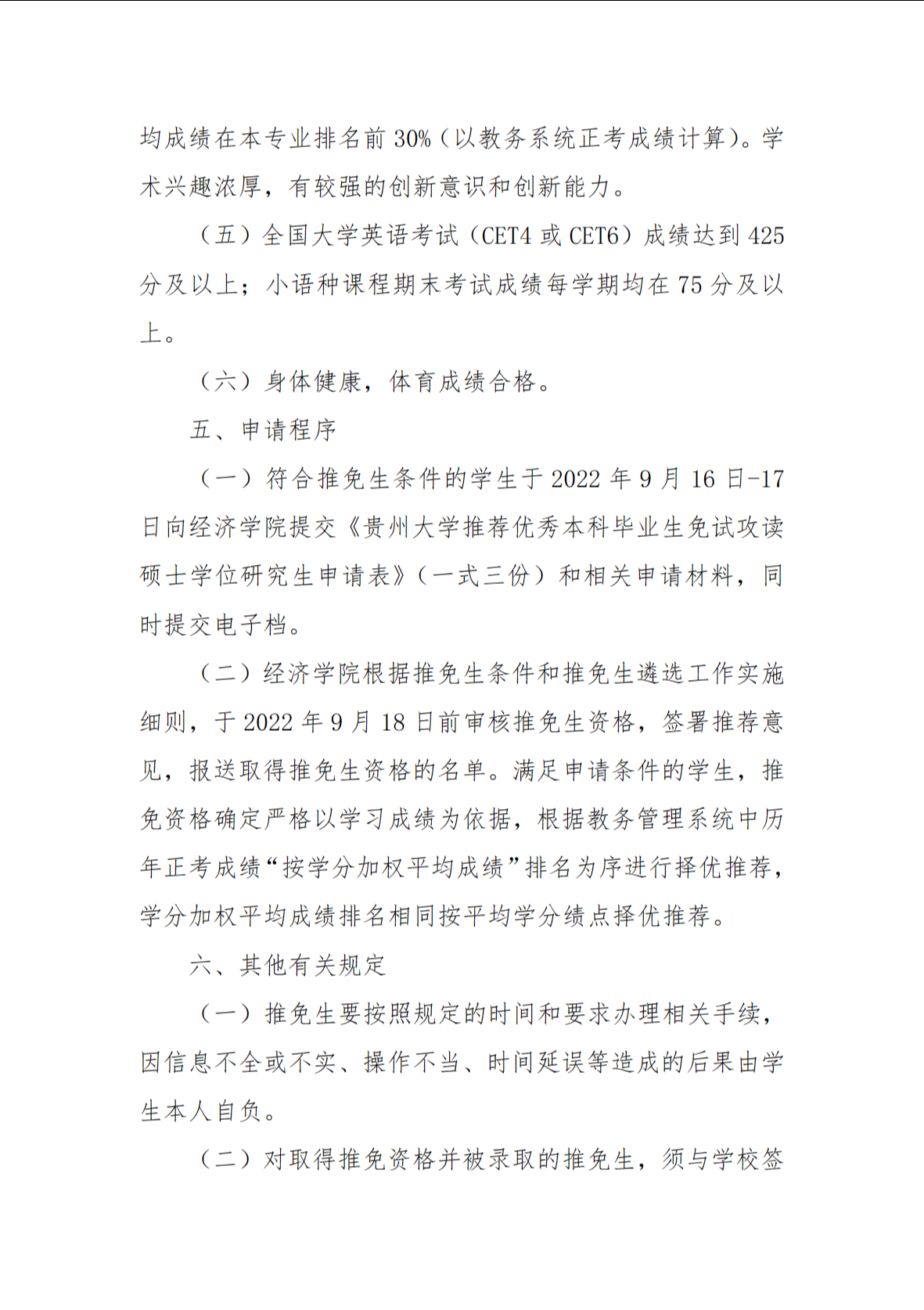 均成绩在本专业排名前 30%（以教务系统正考成绩计算）。学术兴趣浓厚，有较强的创新意识和创新能力。

（五）全国大学英语考试（CET4 或 CET6）成绩达到 425 分及以上；小语种课程期末考试成绩每学期均在 75 分及以上。

（六）身体健康，体育成绩合格。

五、申请程序

（一）符合推免生条件的学生于 2022 年 9 月 16 日-17 日向经济学院提交《贵州大学推荐优秀本科毕业生免试攻读硕士学位研究生申请表》（一式三份）和相关申请材料，同时提交电子档。

（二）经济学院根据推免生条件和推免生遴选工作实施细则，于 2022 年 9 月 18 日前审核推免生资格，签署推荐意见，报送取得推免生资格的名单。满足申请条件的学生，推免资格确定严格以学习成绩为依据，根据教务管理系统中历年正考成绩“按学分加权平均成绩”排名为序进行择优推荐，学分加权平均成绩排名相同按平均学分绩点择优推荐。

六、其他有关规定

（一）推免生要按照规定的时间和要求办理相关手续，因信息不全或不实、操作不当、时间延误等造成的后果由学生本人自负。

（二）对取得推免资格并被录取的推免生，须与学校签